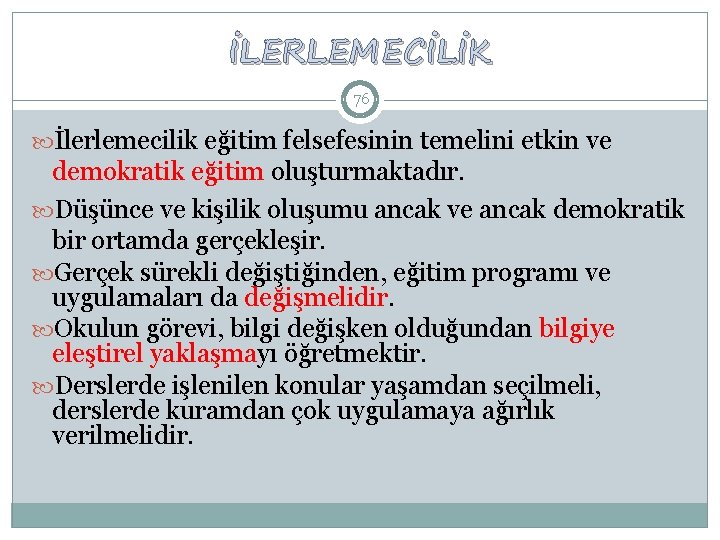 İLERLEMECİLİK

76

İlerlemecilik eğitim felsefesinin temelini etkin ve demokratik eğitim oluşturmaktadır.

Düşünce ve kişilik oluşumu ancak ve ancak demokratik bir ortamda gerçekleşir.

Gerçek sürekli değiştiğinden, eğitim programı ve uygulamaları da değişmelidir.

Okulun görevi, bilgi değişken olduğundan bilgiye eleştirel yaklaşmayı öğretmektir.

Derslerde işlenilen konular yaşamdan seçilmeli, derslerde kuramdan çok uygulamaya ağırlık verilmelidir.